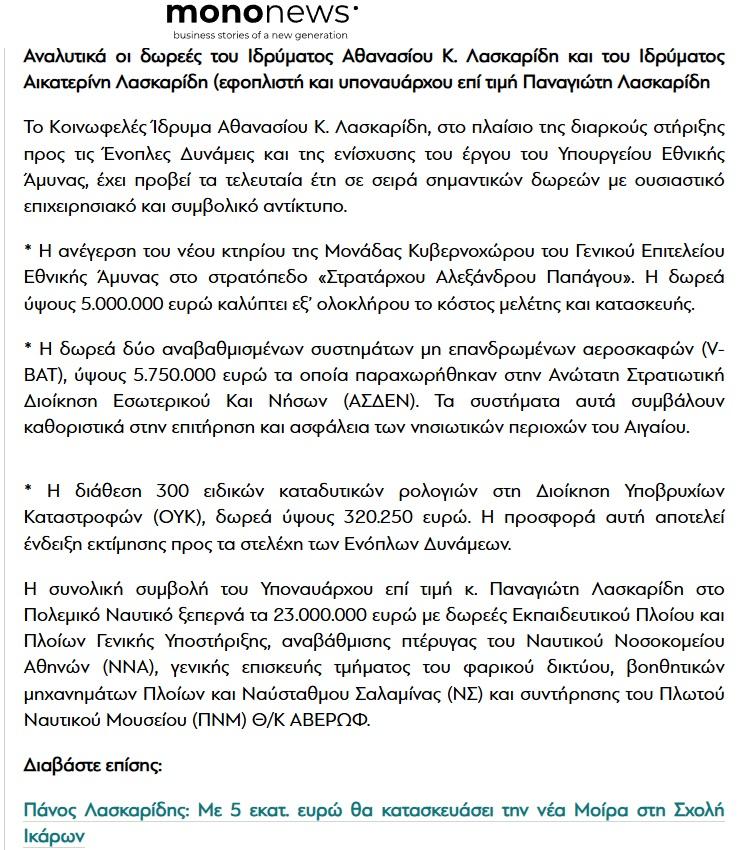 mononews·
business stories of a new generation

Αναλυτικά οι δωρεές του Ιδρύματος Αθανασίου Κ. Λασκαρίδη και του Ιδρύματος Αικατερίνη Λασκαρίδη (εφοπλιστή και υποναυάρχου επί τιμή Παναγιώτη Λασκαρίδη

Το Κοινωφελές Ίδρυμα Αθανασίου Κ. Λασκαρίδη, στο πλαίσιο της διαρκούς στήριξης προς τις Ένοπλες Δυνάμεις και της ενίσχυσης του έργου του Υπουργείου Εθνικής Άμυνας, έχει προβεί τα τελευταία έτη σε σειρά σημαντικών δωρεών με ουσιαστικό επιχειρησιακό και συμβολικό αντίκτυπο.

* Η ανέγερση του νέου κτηρίου της Μονάδας Κυβερνοχώρου του Γενικού Επιτελείου Εθνικής Άμυνας στο στρατόπεδο «Στρατάρχου Αλεξάνδρου Παπάγου». Η δωρεά ύψους 5.000.000 ευρώ καλύπτει εξ' ολοκλήρου το κόστος μελέτης και κατασκευής.

* Η δωρεά δύο αναβαθμισμένων συστημάτων μη επανδρωμένων αεροσκαφών (V-BAT), ύψους 5.750.000 ευρώ τα οποία παραχωρήθηκαν στην Ανώτατη Στρατιωτική Διοίκηση Εσωτερικού Και Νήσων (ΑΣΔΕΝ). Τα συστήματα αυτά συμβάλουν καθοριστικά στην επιτήρηση και ασφάλεια των νησιωτικών περιοχών του Αιγαίου.

* Η διάθεση 300 ειδικών καταδυτικών ρολογιών στη Διοίκηση Υποβρυχίων Καταστροφών (ΟΥΚ), δωρεά ύψους 320.250 ευρώ. Η προσφορά αυτή αποτελεί ένδειξη εκτίμησης προς τα στελέχη των Ενόπλων Δυνάμεων.

Η συνολική συμβολή του Υποναυάρχου επί τιμή κ. Παναγιώτη Λασκαρίδη στο Πολεμικό Ναυτικό ξεπερνά τα 23.000.000 ευρώ με δωρεές Εκπαιδευτικού Πλοίου και Πλοίων Γενικής Υποστήριξης, αναβάθμισης πτέρυγας του Ναυτικού Νοσοκομείου Αθηνών (ΝΝΑ), γενικής επισκευής τμήματος του φαρικού δικτύου, βοηθητικών μηχανημάτων Πλοίων και Ναύσταθμου Σαλαμίνας (ΝΣ) και συντήρησης του Πλωτού Ναυτικού Μουσείου (ΠΝΜ) Θ/Κ ΑΒΕΡΩΦ.

Διαβάστε επίσης:

Πάνος Λασκαρίδης: Με 5 εκατ. ευρώ θα κατασκευάσει την νέα Μοίρα στη Σχολή Ικάρων